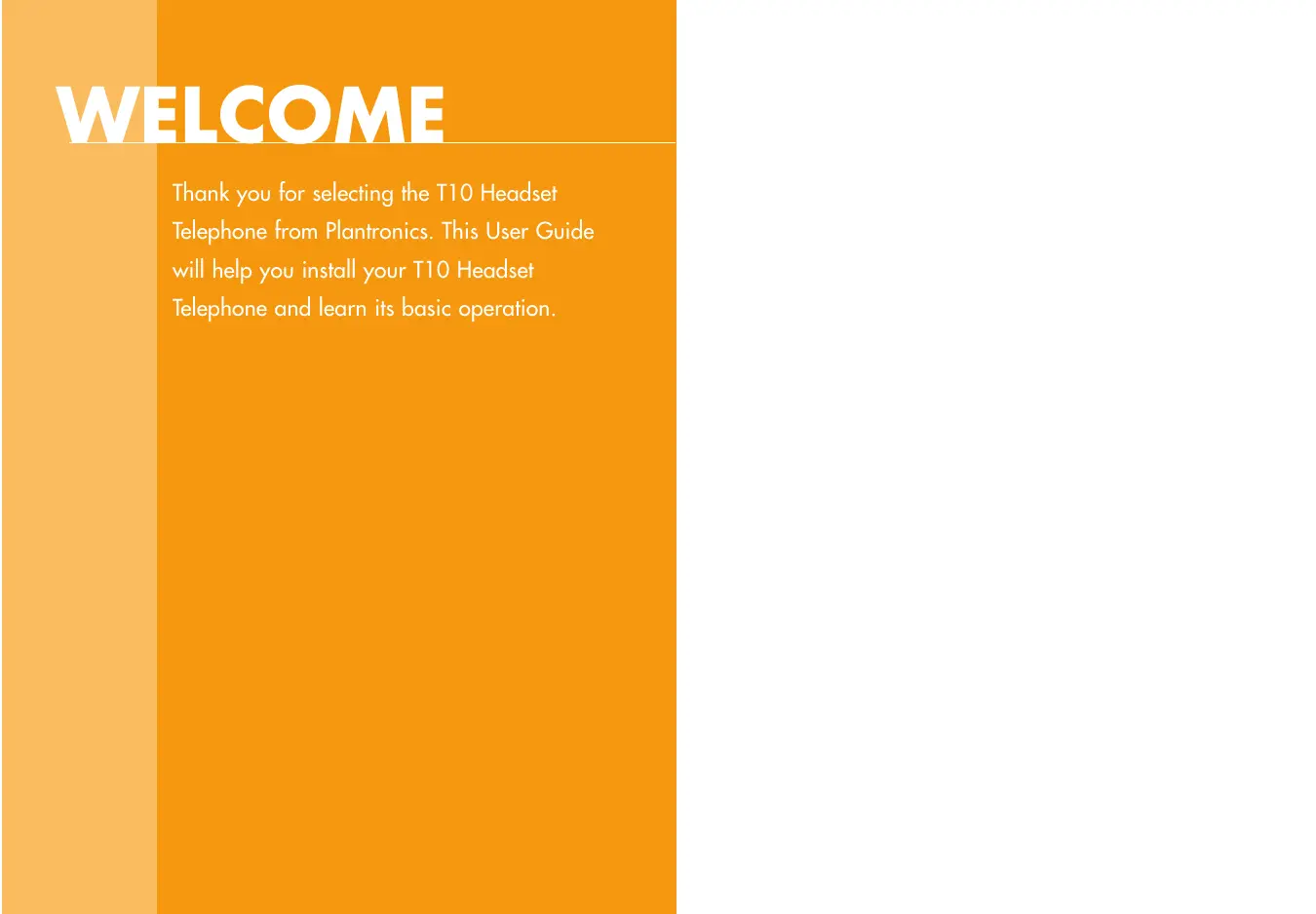 WELCOME

Thank you for selecting the T10 Headset Telephone from Plantronics. This User Guide will help you install your T10 Headset Telephone and learn its basic operation.